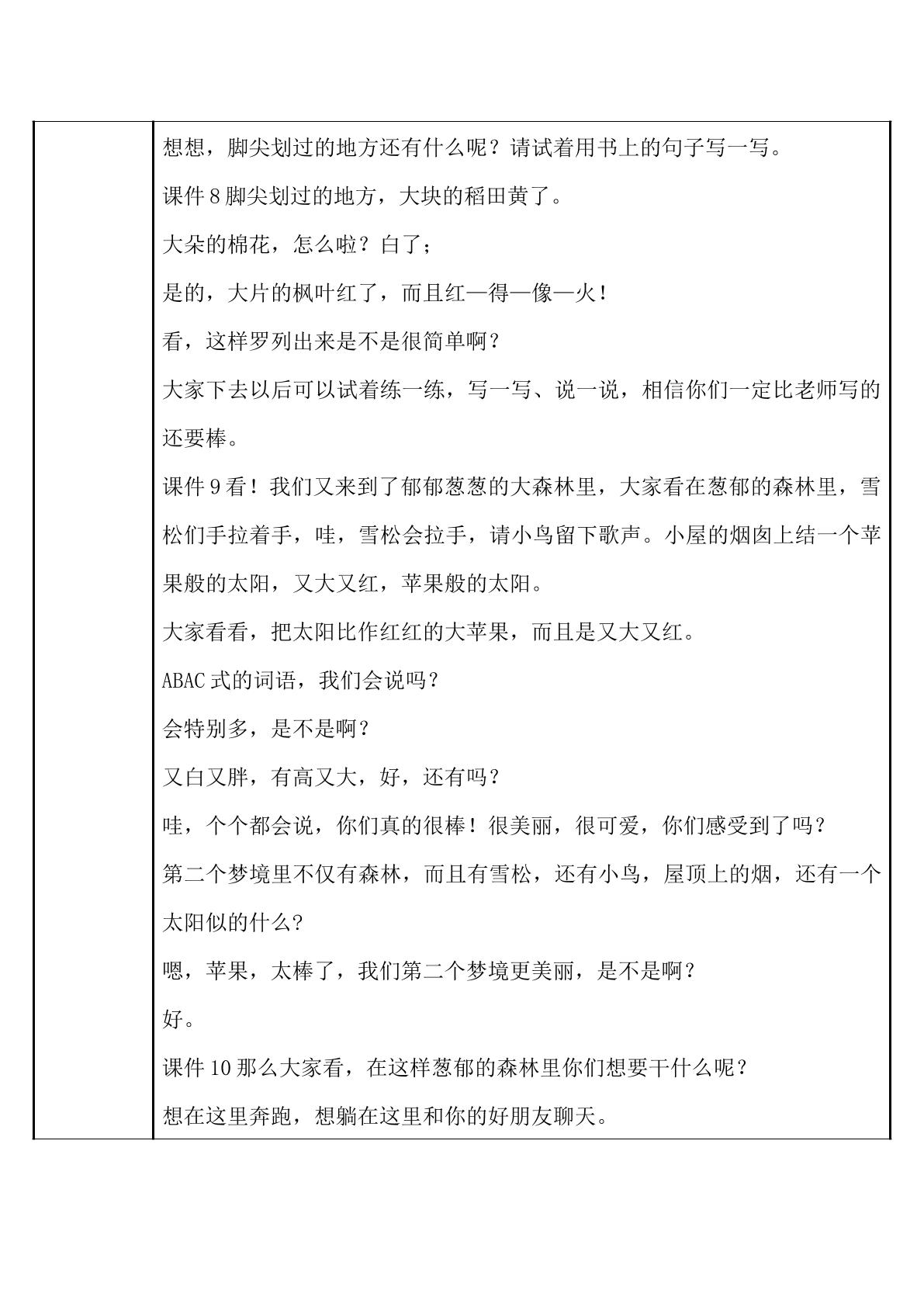 想想，脚尖划过的地方还有什么呢？请试着用书上的句子写一写。

课件8脚尖划过的地方，大块的稻田黄了。

大朵的棉花，怎么啦？白了；

是的，大片的枫叶红了，而且红—得—像—火！

看，这样罗列出来是不是很简单啊？

大家下去以后可以试着练一练，写一写、说一说，相信你们一定比老师写的还要棒。

课件9看！我们又来到了郁郁葱葱的大森林里，大家看在葱郁的森林里，雪松们手拉着手，哇，雪松会拉手，请小鸟留下歌声。小屋的烟囱上结一个苹果般的太阳，又大又红，苹果般的太阳。

大家看看，把太阳比作红红的大苹果，而且是又大又红。

ABAC式的词语，我们会说吗？

会特别多，是不是啊？

又白又胖，有高又大，好，还有吗？

哇，个个都会说，你们真的很棒！很美丽，很可爱，你们感受到了吗？

第二个梦境里不仅有森林，而且有雪松，还有小鸟，屋顶上的烟，还有一个太阳似的什么?

嗯，苹果，太棒了，我们第二个梦境更美丽，是不是啊？

好。

课件10那么大家看，在这样葱郁的森林里你们想要干什么呢？

想在这里奔跑，想躺在这里和你的好朋友聊天。